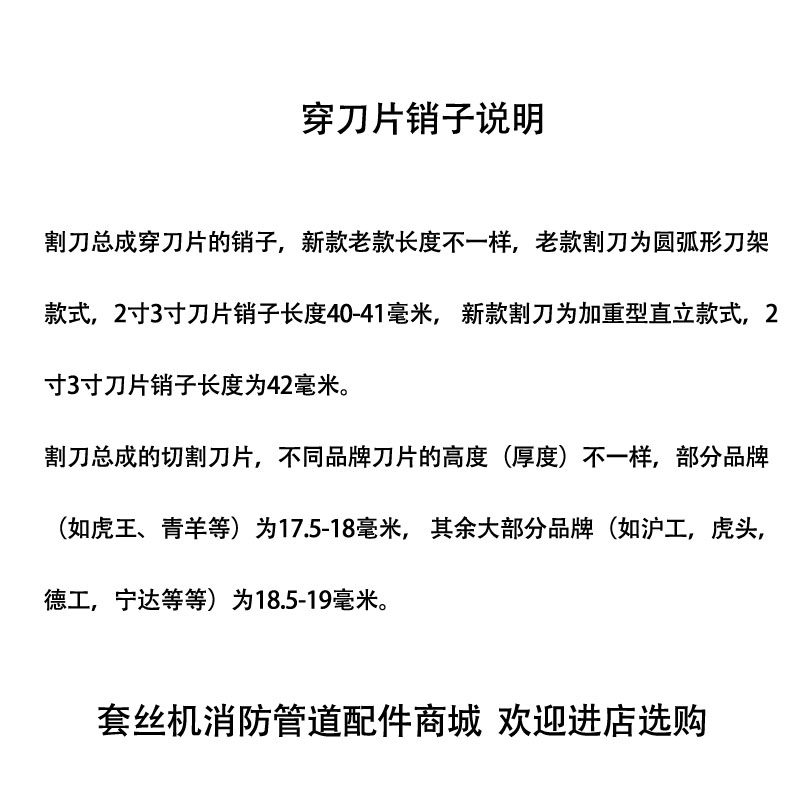 穿刀片销子说明

割刀总成穿刀片的销子，新款老款长度不一样，老款割刀为圆弧形刀架款式，2寸3寸刀片销子长度40-41毫米， 新款割刀为加重型直立款式，2寸3寸刀片销子长度为42毫米。

割刀总成的切割刀片，不同品牌刀片的高度（厚度）不一样，部分品牌（如虎王、青羊等）为17.5-18毫米， 其余大部分品牌（如沪工，虎头，德工，宁达等等）为18.5-19毫米。

套丝机消防管道配件商城 欢迎进店选购